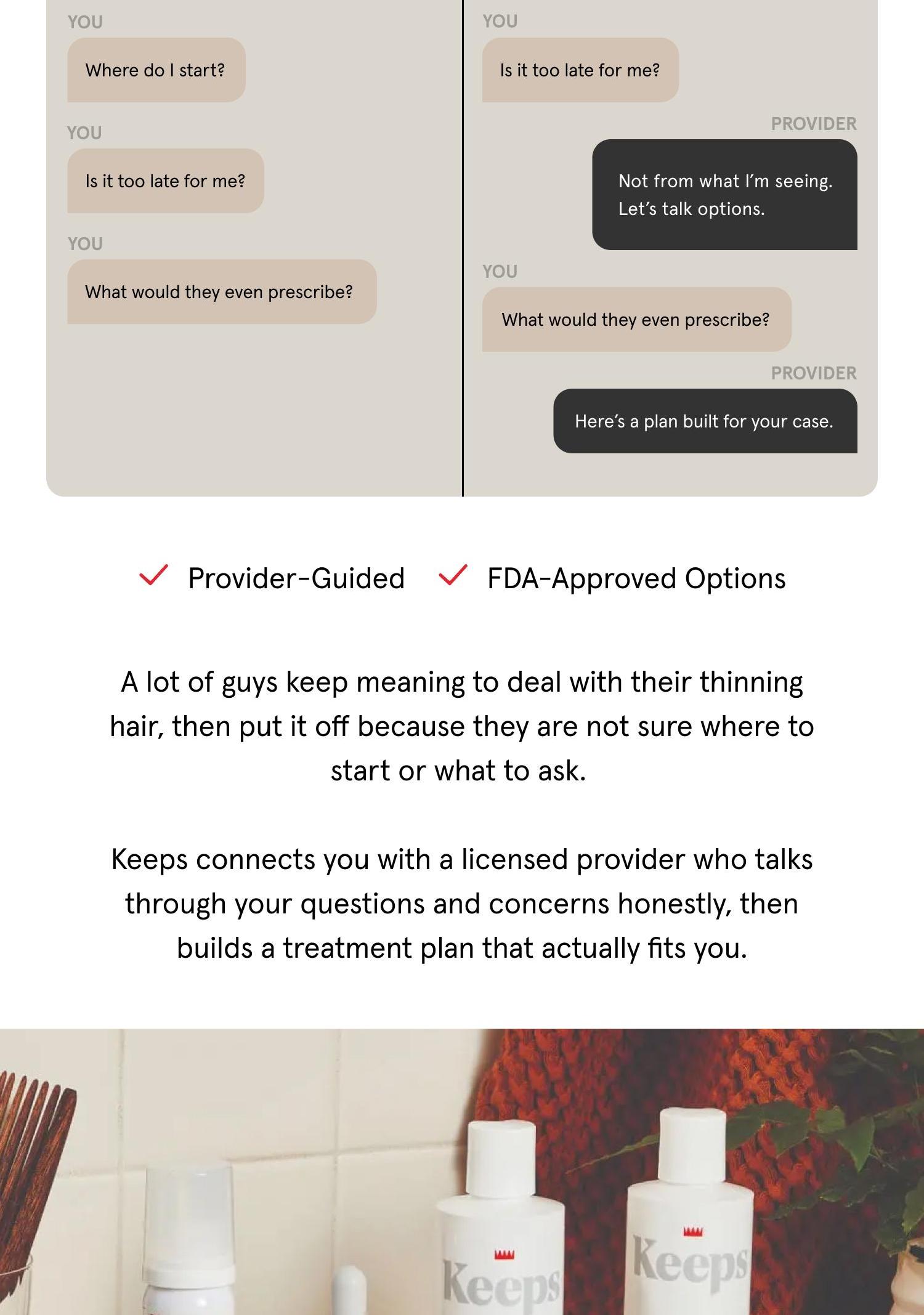 YOU

Where do I start?

YOU

Is it too late for me?

YOU

What would they even prescribe?

YOU

Is it too late for me?

PROVIDER

Not from what I'm seeing. Let's talk options.

YOU

What would they even prescribe?

PROVIDER

Here's a plan built for your case.

✓ Provider-Guided ✓ FDA-Approved Options

A lot of guys keep meaning to deal with their thinning hair, then put it off because they are not sure where to start or what to ask.

Keeps connects you with a licensed provider who talks through your questions and concerns honestly, then builds a treatment plan that actually fits you.

Keeps

Keeps